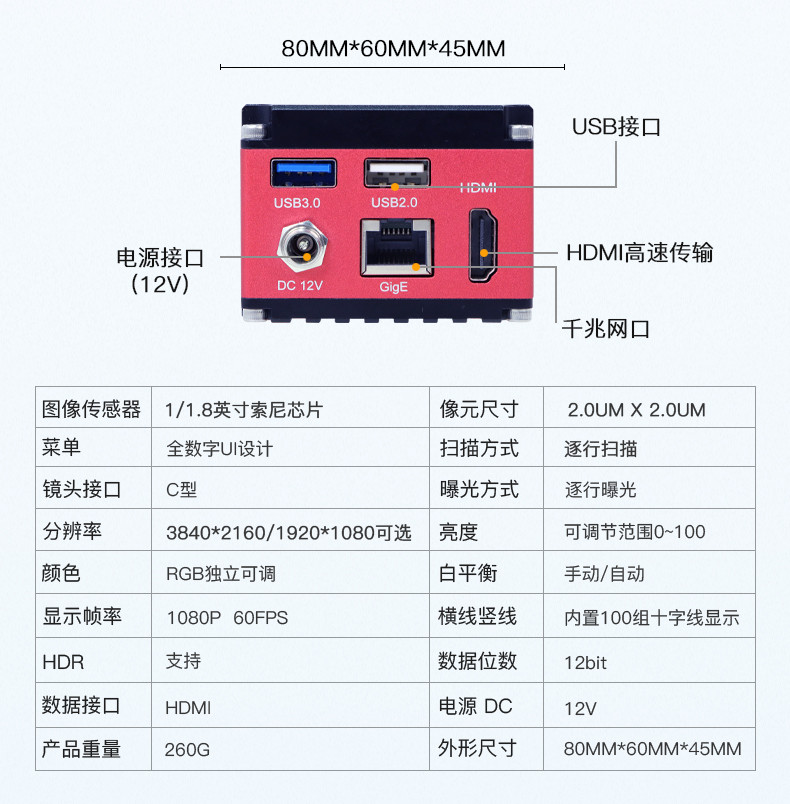 80MM*60MM*45MM

USB接口

USB3.0 USB2.0 HDMI

电源接口
(12V)

DC 12V GigE

HDMI高速传输

千兆网口

| 图像传感器 | 1/1.8英寸索尼芯片 | 像元尺寸 | 2.0UM X 2.0UM |
|---|---|---|---|
| 菜单 | 全数字UI设计 | 扫描方式 | 逐行扫描 |
| 镜头接口 | C型 | 曝光方式 | 逐行曝光 |
| 分辨率 | 3840*2160/1920*1080可选 | 亮度 | 可调节范围0~100 |
| 颜色 | RGB独立可调 | 白平衡 | 手动/自动 |
| 显示帧率 | 1080P 60FPS | 横线竖线 | 内置100组十字线显示 |
| HDR | 支持 | 数据位数 | 12bit |
| 数据接口 | HDMI | 电源 DC | 12V |
| 产品重量 | 260G | 外形尺寸 | 80MM*60MM*45MM |